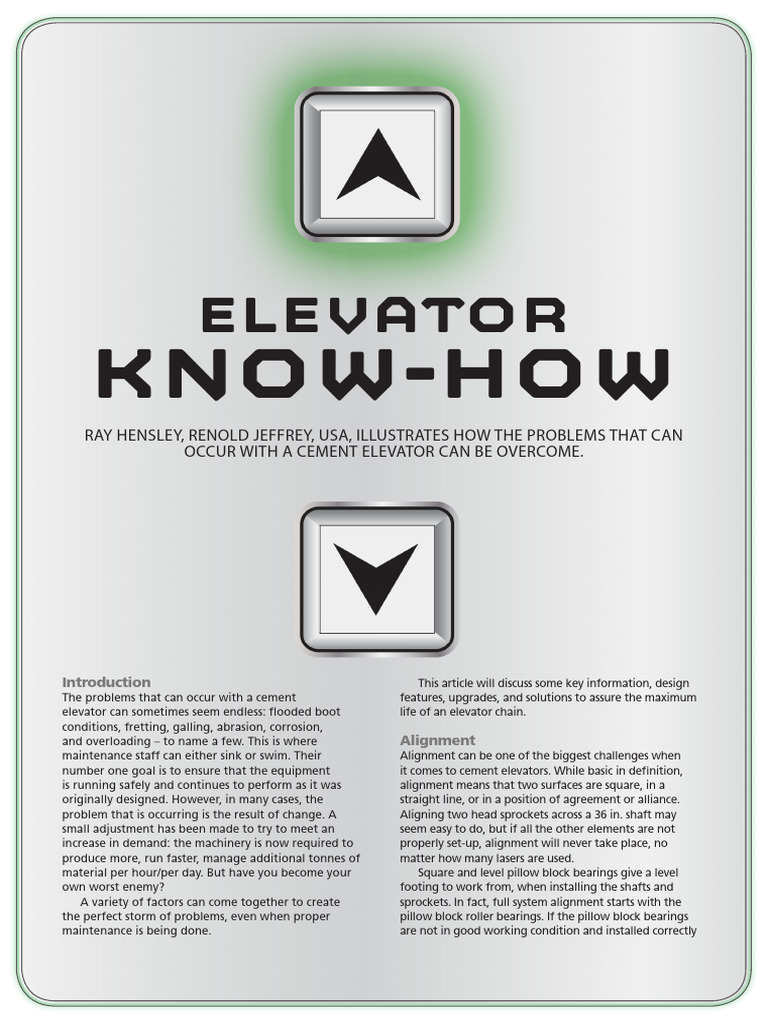 ELEVATOR
KNOW-HOW

RAY HENSLEY, RENOLD JEFFREY, USA, ILLUSTRATES HOW THE PROBLEMS THAT CAN OCCUR WITH A CEMENT ELEVATOR CAN BE OVERCOME.

Introduction
The problems that can occur with a cement elevator can sometimes seem endless: flooded boot conditions, fretting, galling, abrasion, corrosion, and overloading – to name a few. This is where maintenance staff can either sink or swim. Their number one goal is to ensure that the equipment is running safely and continues to perform as it was originally designed. However, in many cases, the problem that is occurring is the result of change. A small adjustment has been made to try to meet an increase in demand: the machinery is now required to produce more, run faster, manage additional tonnes of material per hour/per day. But have you become your own worst enemy?

A variety of factors can come together to create the perfect storm of problems, even when proper maintenance is being done.

This article will discuss some key information, design features, upgrades, and solutions to assure the maximum life of an elevator chain.

Alignment
Alignment can be one of the biggest challenges when it comes to cement elevators. While basic in definition, alignment means that two surfaces are square, in a straight line, or in a position of agreement or alliance. Aligning two head sprockets across a 36 in. shaft may seem easy to do, but if all the other elements are not properly set-up, alignment will never take place, no matter how many lasers are used.

Square and level pillow block bearings give a level footing to work from, when installing the shafts and sprockets. In fact, full system alignment starts with the pillow block roller bearings. If the pillow block bearings are not in good working condition and installed correctly